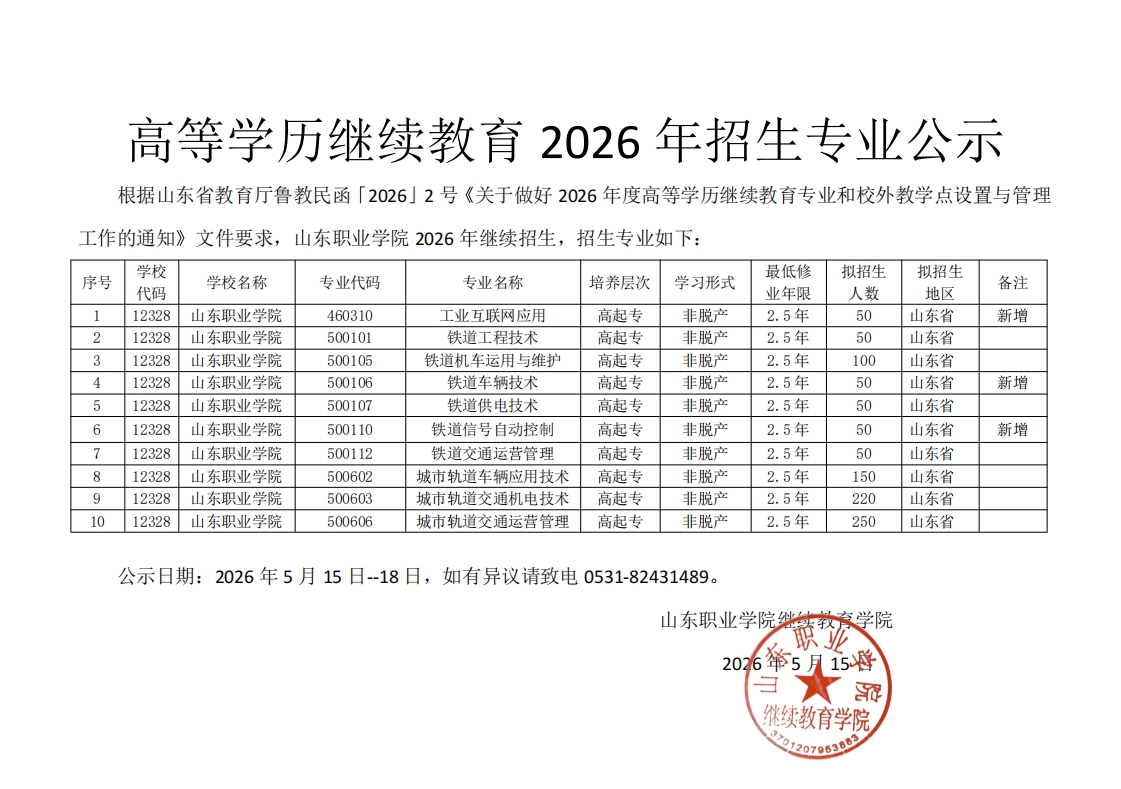 高等学历继续教育2026年招生专业公示

根据山东省教育厅鲁教民函「2026」2号《关于做好2026年度高等学历继续教育专业和校外教学点设置与管理工作的通知》文件要求，山东职业学院2026年继续招生，招生专业如下：

| 序号 | 学校代码 | 学校名称 | 专业代码 | 专业名称 | 培养层次 | 学习形式 | 最低修业年限 | 拟招生人数 | 拟招生地区 | 备注 |
|---|---|---|---|---|---|---|---|---|---|---|
| 1 | 12328 | 山东职业学院 | 460310 | 工业互联网应用 | 高起专 | 非脱产 | 2.5年 | 50 | 山东省 | 新增 |
| 2 | 12328 | 山东职业学院 | 500101 | 铁道工程技术 | 高起专 | 非脱产 | 2.5年 | 50 | 山东省 | |
| 3 | 12328 | 山东职业学院 | 500105 | 铁道机车运用与维护 | 高起专 | 非脱产 | 2.5年 | 100 | 山东省 | |
| 4 | 12328 | 山东职业学院 | 500106 | 铁道车辆技术 | 高起专 | 非脱产 | 2.5年 | 50 | 山东省 | 新增 |
| 5 | 12328 | 山东职业学院 | 500107 | 铁道供电技术 | 高起专 | 非脱产 | 2.5年 | 50 | 山东省 | |
| 6 | 12328 | 山东职业学院 | 500110 | 铁道信号自动控制 | 高起专 | 非脱产 | 2.5年 | 50 | 山东省 | 新增 |
| 7 | 12328 | 山东职业学院 | 500112 | 铁道交通运营管理 | 高起专 | 非脱产 | 2.5年 | 50 | 山东省 | |
| 8 | 12328 | 山东职业学院 | 500602 | 城市轨道车辆应用技术 | 高起专 | 非脱产 | 2.5年 | 150 | 山东省 | |
| 9 | 12328 | 山东职业学院 | 500603 | 城市轨道交通机电技术 | 高起专 | 非脱产 | 2.5年 | 220 | 山东省 | |
| 10 | 12328 | 山东职业学院 | 500606 | 城市轨道交通运营管理 | 高起专 | 非脱产 | 2.5年 | 250 | 山东省 | |

公示日期：2026年5月15日--18日，如有异议请致电0531-82431489。

山东职业学院继续教育学院

2026年5月15日

山东职业学院
继续教育学院
3701207953883